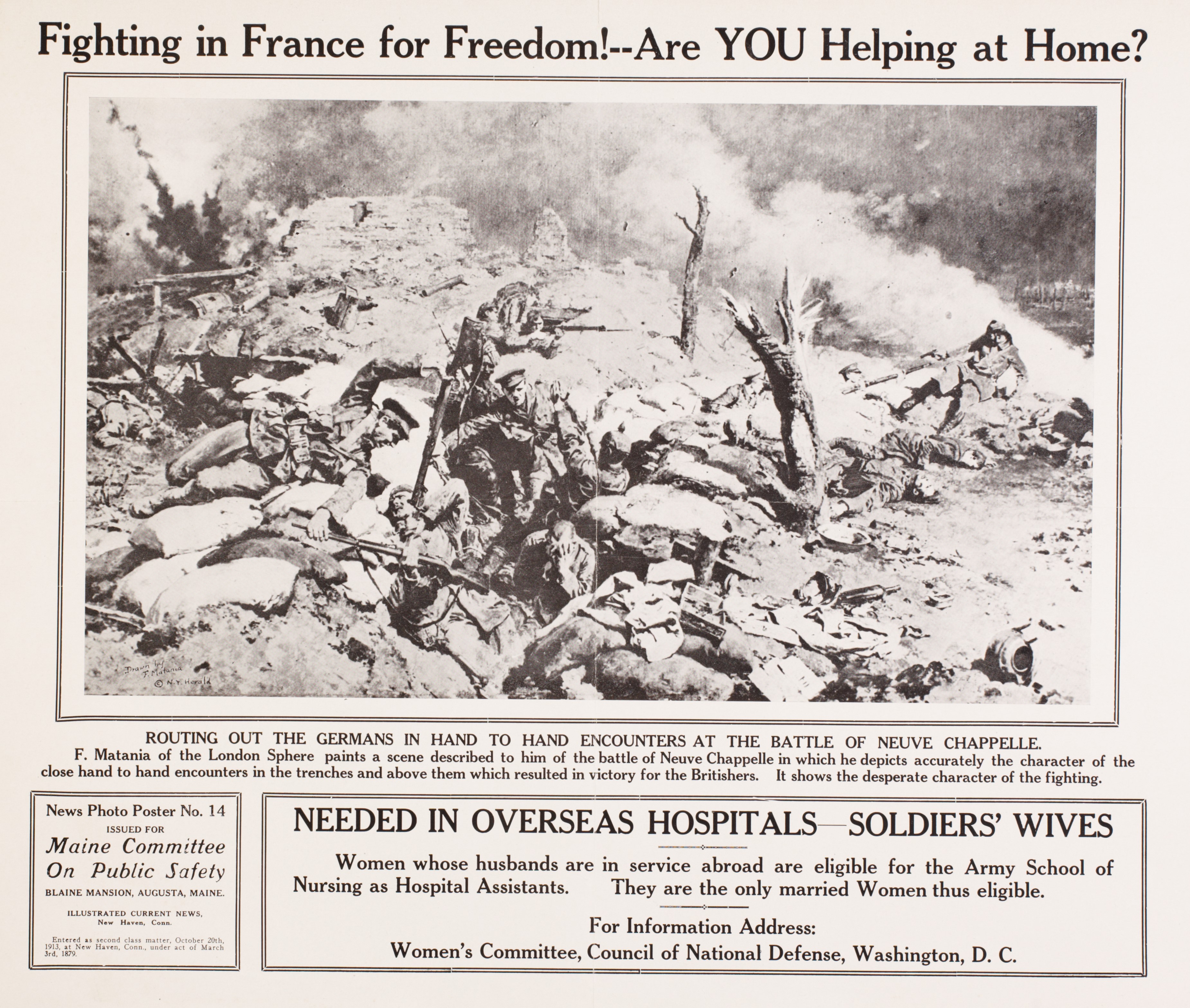 Fighting in France for Freedom!--Are YOU Helping at Home?

Drawn by F. Matania
© N.Y. Herald

ROUTING OUT THE GERMANS IN HAND TO HAND ENCOUNTERS AT THE BATTLE OF NEUVE CHAPPELLE.

F. Matania of the London Sphere paints a scene described to him of the battle of Neuve Chappelle in which he depicts accurately the character of the close hand to hand encounters in the trenches and above them which resulted in victory for the Britishers. It shows the desperate character of the fighting.

News Photo Poster No. 14
ISSUED FOR
Maine Committee
On Public Safety
BLAINE MANSION, AUGUSTA, MAINE.

ILLUSTRATED CURRENT NEWS,
New Haven, Conn.

Entered as second class matter, October 20th, 1913, at New Haven, Conn., under act of March 3rd, 1879.

NEEDED IN OVERSEAS HOSPITALS—SOLDIERS' WIVES

Women whose husbands are in service abroad are eligible for the Army School of Nursing as Hospital Assistants. They are the only married Women thus eligible.

For Information Address:
Women's Committee, Council of National Defense, Washington, D. C.